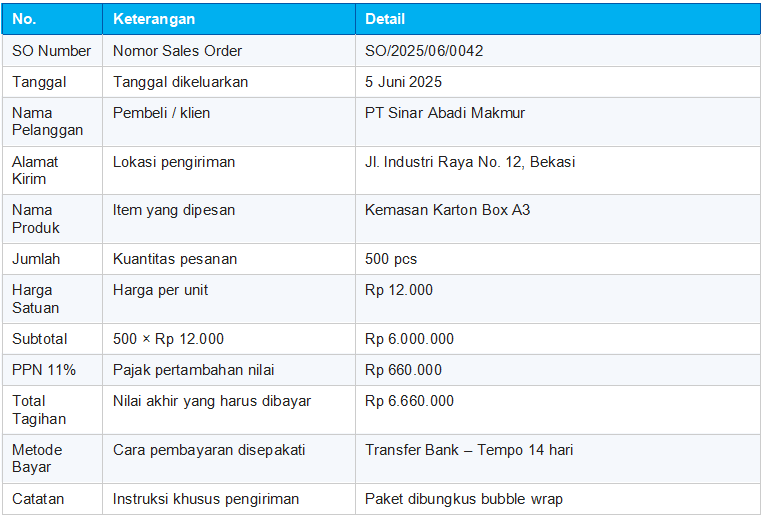 | No. | Keterangan | Detail |
|---|---|---|
| SO Number | Nomor Sales Order | SO/2025/06/0042 |
| Tanggal | Tanggal dikeluarkan | 5 Juni 2025 |
| Nama Pelanggan | Pembeli / klien | PT Sinar Abadi Makmur |
| Alamat Kirim | Lokasi pengiriman | Jl. Industri Raya No. 12, Bekasi |
| Nama Produk | Item yang dipesan | Kemasan Karton Box A3 |
| Jumlah | Kuantitas pesanan | 500 pcs |
| Harga Satuan | Harga per unit | Rp 12.000 |
| Subtotal | 500 × Rp 12.000 | Rp 6.000.000 |
| PPN 11% | Pajak pertambahan nilai | Rp 660.000 |
| Total Tagihan | Nilai akhir yang harus dibayar | Rp 6.660.000 |
| Metode Bayar | Cara pembayaran disepakati | Transfer Bank – Tempo 14 hari |
| Catatan | Instruksi khusus pengiriman | Paket dibungkus bubble wrap |